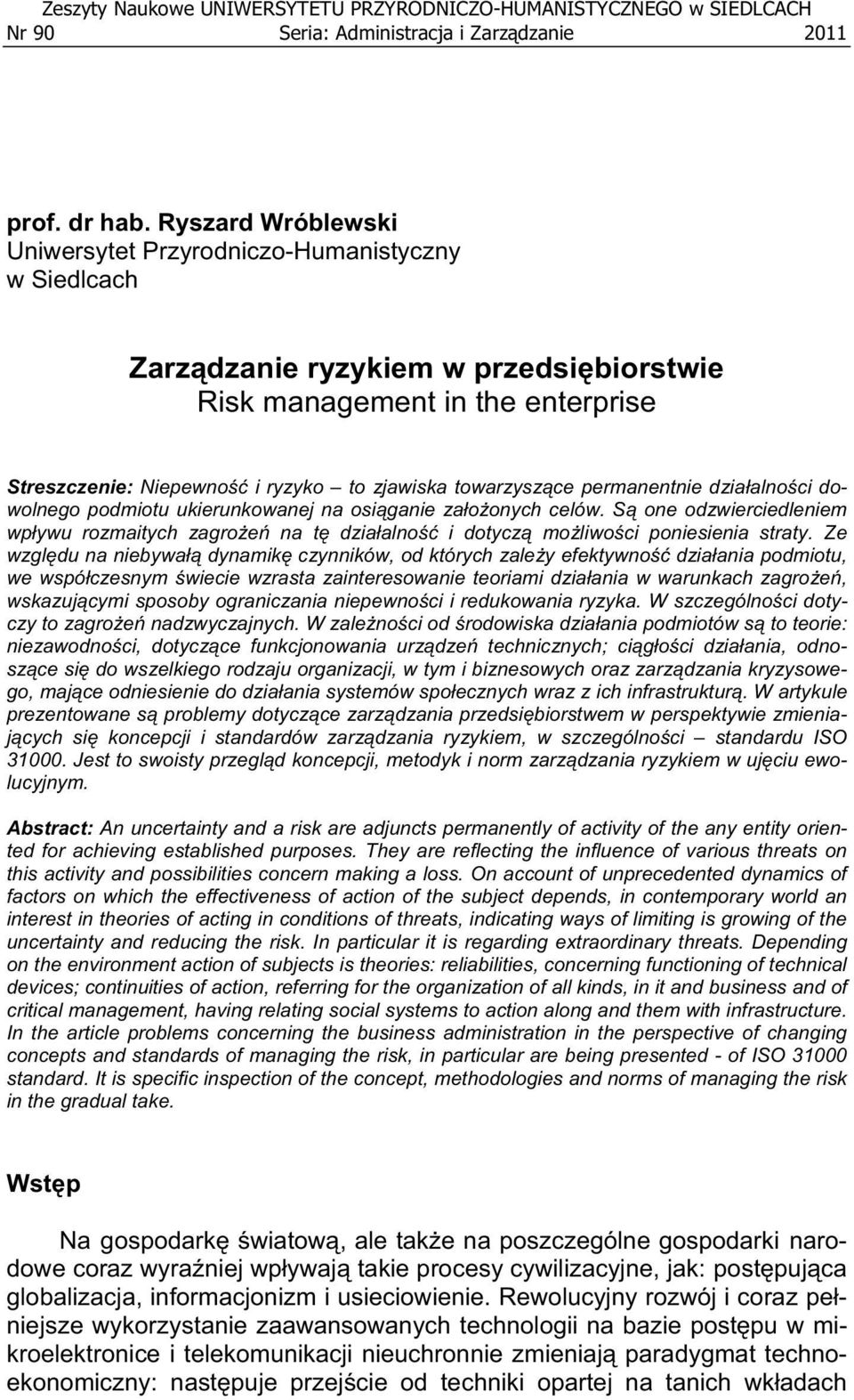 Zeszyty Naukowe UNIWERSYTETU PRZYRODNICZO-HUMANISTYCZNEGO w SIEDLCACH
Nr 90 Seria: Administracja i Zarządzanie 2011

prof. dr hab. Ryszard Wróblewski
Uniwersytet Przyrodniczo-Humanistyczny
w Siedlcach

Zarządzanie ryzykiem w przedsiębiorstwie
Risk management in the enterprise

Streszczenie: Niepewność i ryzyko – to zjawiska towarzyszące permanentnie działalności dowolnego podmiotu ukierunkowanej na osiąganie założonych celów. Są one odzwierciedleniem wpływu rozmaitych zagrożeń na tę działalność i dotyczą możliwości poniesienia straty. Ze względu na niebywałą dynamikę czynników, od których zależy efektywność działania podmiotu, we współczesnym świecie wzrasta zainteresowanie teoriami działania w warunkach zagrożeń, wskazującymi sposoby ograniczania niepewności i redukowania ryzyka. W szczególności dotyczy to zagrożeń nadzwyczajnych. W zależności od środowiska działania podmiotów są to teorie: niezawodności, dotyczące funkcjonowania urządzeń technicznych; ciągłości działania, odnoszące się do wszelkiego rodzaju organizacji, w tym i biznesowych oraz zarządzania kryzysowego, mające odniesienie do działania systemów społecznych wraz z ich infrastrukturą. W artykule prezentowane są problemy dotyczące zarządzania przedsiębiorstwem w perspektywie zmieniających się koncepcji i standardów zarządzania ryzykiem, w szczególności – standardu ISO 31000. Jest to swoisty przegląd koncepcji, metodyk i norm zarządzania ryzykiem w ujęciu ewolucyjnym.

Abstract: An uncertainty and a risk are adjuncts permanently of activity of the any entity oriented for achieving established purposes. They are reflecting the influence of various threats on this activity and possibilities concern making a loss. On account of unprecedented dynamics of factors on which the effectiveness of action of the subject depends, in contemporary world an interest in theories of acting in conditions of threats, indicating ways of limiting is growing of the uncertainty and reducing the risk. In particular it is regarding extraordinary threats. Depending on the environment action of subjects is theories: reliabilities, concerning functioning of technical devices; continuities of action, referring for the organization of all kinds, in it and business and of critical management, having relating social systems to action along and them with infrastructure. In the article problems concerning the business administration in the perspective of changing concepts and standards of managing the risk, in particular are being presented - of ISO 31000 standard. It is specific inspection of the concept, methodologies and norms of managing the risk in the gradual take.

Wstęp

Na gospodarkę światową, ale także na poszczególne gospodarki narodowe coraz wyraźniej wpływają takie procesy cywilizacyjne, jak: postępująca globalizacja, informacjonizm i usieciowienie. Rewolucyjny rozwój i coraz pełniejsze wykorzystanie zaawansowanych technologii na bazie postępu w mikroelektronice i telekomunikacji nieuchronnie zmieniają paradygmat technoekonomiczny: następuje przejście od techniki opartej na tanich wkładach